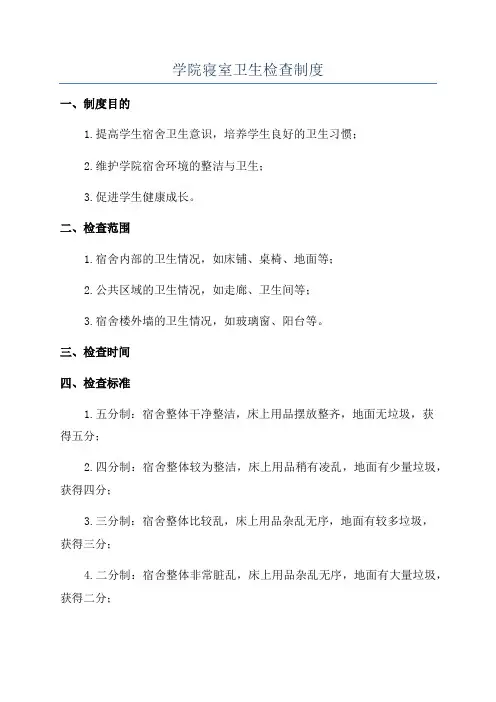 学院寝室卫生检查制度

一、制度目的

1.提高学生宿舍卫生意识，培养学生良好的卫生习惯；

2.维护学院宿舍环境的整洁与卫生；

3.促进学生健康成长。

二、检查范围

1.宿舍内部的卫生情况，如床铺、桌椅、地面等；

2.公共区域的卫生情况，如走廊、卫生间等；

3.宿舍楼外墙的卫生情况，如玻璃窗、阳台等。

三、检查时间

四、检查标准

1.五分制：宿舍整体干净整洁，床上用品摆放整齐，地面无垃圾，获得五分；

2.四分制：宿舍整体较为整洁，床上用品稍有凌乱，地面有少量垃圾，获得四分；

3.三分制：宿舍整体比较乱，床上用品杂乱无序，地面有较多垃圾，获得三分；

4.二分制：宿舍整体非常脏乱，床上用品杂乱无序，地面有大量垃圾，获得二分；